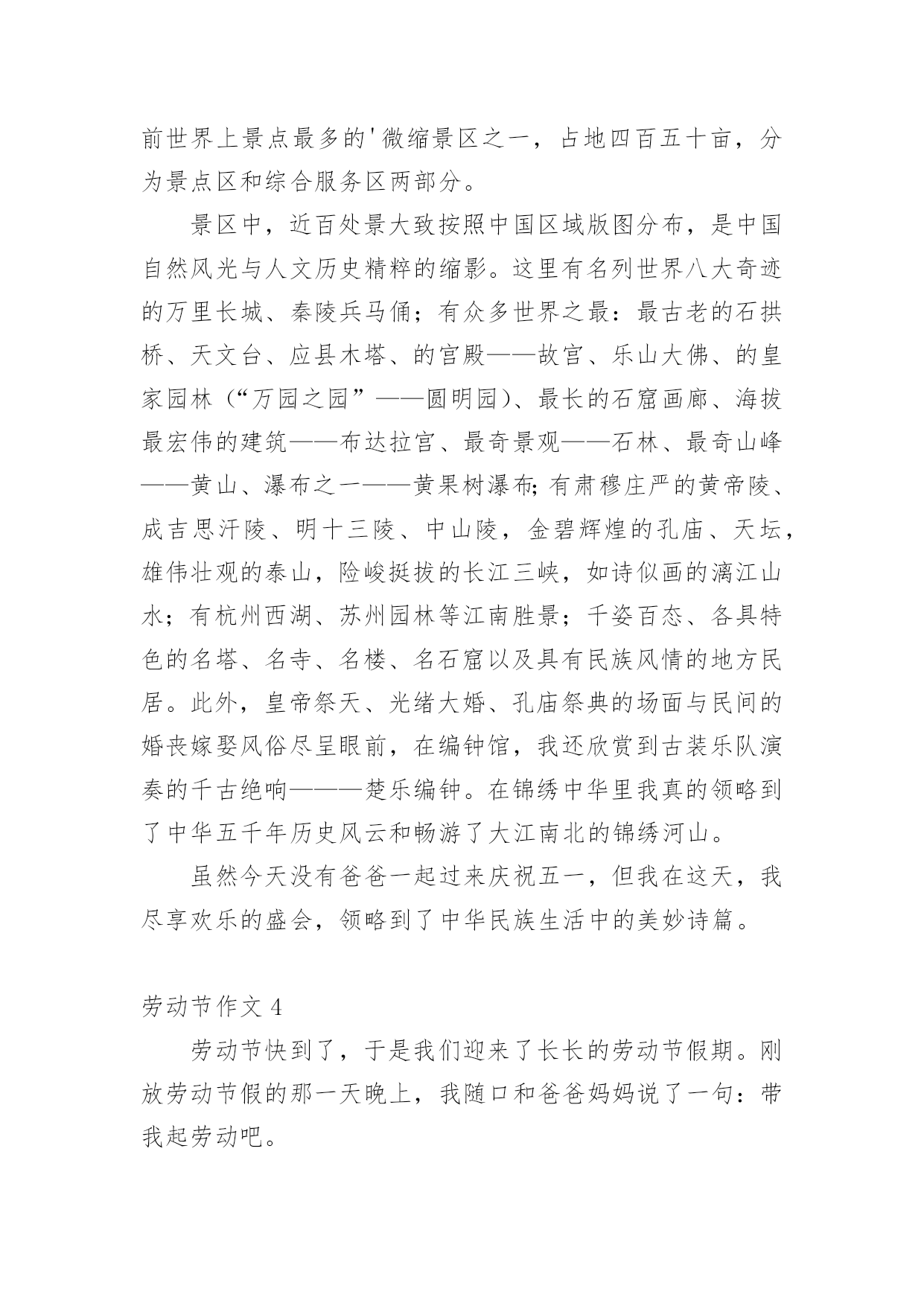 前世界上景点最多的'微缩景区之一，占地四百五十亩，分为景点区和综合服务区两部分。

景区中，近百处景大致按照中国区域版图分布，是中国自然风光与人文历史精粹的缩影。这里有名列世界八大奇迹的万里长城、秦陵兵马俑；有众多世界之最：最古老的石拱桥、天文台、应县木塔、的宫殿——故宫、乐山大佛、的皇家园林（“万园之园”——圆明园）、最长的石窟画廊、海拔最宏伟的建筑——布达拉宫、最奇景观——石林、最奇山峰——黄山、瀑布之一——黄果树瀑布;有肃穆庄严的黄帝陵、成吉思汗陵、明十三陵、中山陵，金碧辉煌的孔庙、天坛，雄伟壮观的泰山，险峻挺拔的长江三峡，如诗似画的漓江山水；有杭州西湖、苏州园林等江南胜景；千姿百态、各具特色的名塔、名寺、名楼、名石窟以及具有民族风情的地方民居。此外，皇帝祭天、光绪大婚、孔庙祭典的场面与民间的婚丧嫁娶风俗尽呈眼前，在编钟馆，我还欣赏到古装乐队演奏的千古绝响———楚乐编钟。在锦绣中华里我真的领略到了中华五千年历史风云和畅游了大江南北的锦绣河山。

虽然今天没有爸爸一起过来庆祝五一，但我在这天，我尽享欢乐的盛会，领略到了中华民族生活中的美妙诗篇。

劳动节作文 4

劳动节快到了，于是我们迎来了长长的劳动节假期。刚放劳动节假的那一天晚上，我随口和爸爸妈妈说了一句：带我起劳动吧。